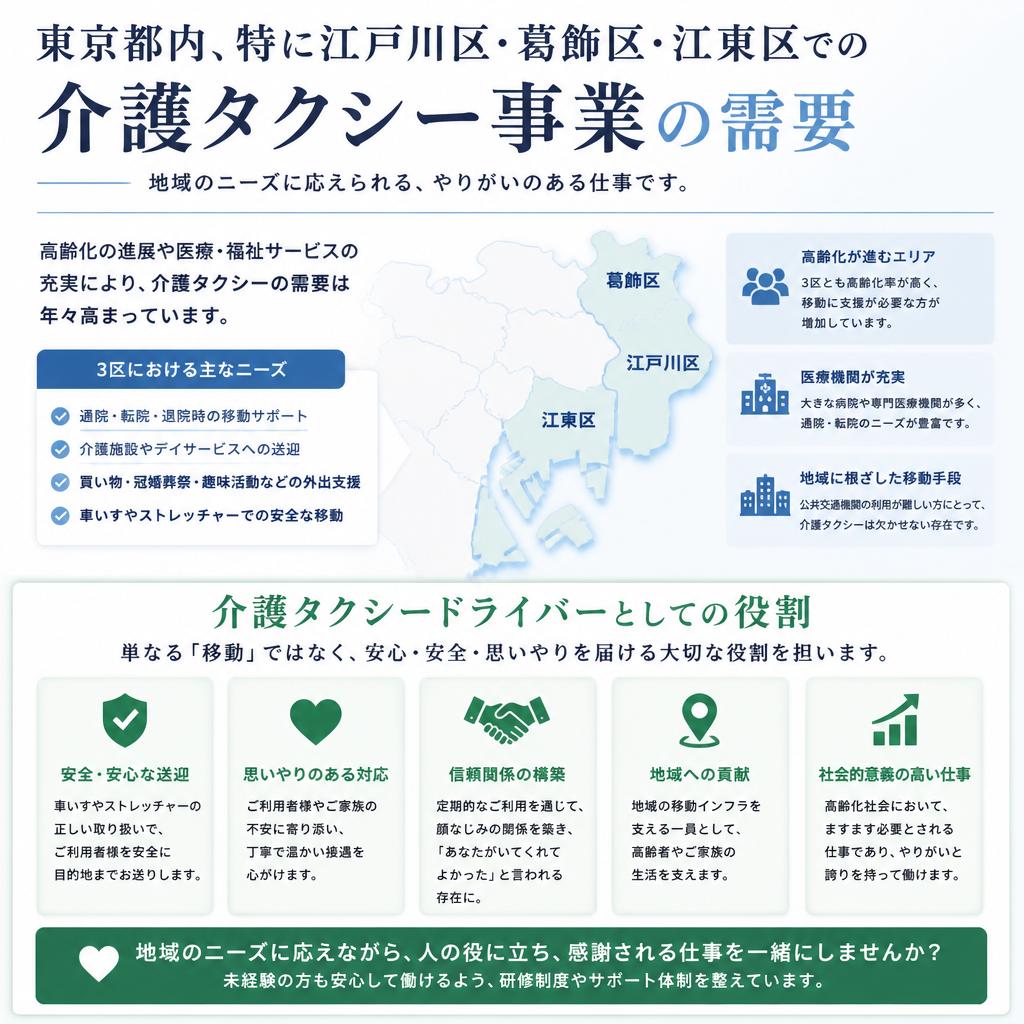 東京都内、特に江戸川区・葛飾区・江東区での
介護タクシー事業の需要

地域のニーズに応えられる、やりがいのある仕事です。

高齢化の進展や医療・福祉サービスの充実により、介護タクシーの需要は年々高まっています。

3区における主なニーズ
通院・転院・退院時の移動サポート
介護施設やデイサービスへの送迎
買い物・冠婚葬祭・趣味活動などの外出支援
車いすやストレッチャーでの安全な移動

葛飾区
江戸川区
江東区

高齢化が進むエリア
3区とも高齢化率が高く、移動に支援が必要な方が増加しています。

医療機関が充実
大きな病院や専門医療機関が多く、通院・転院のニーズが豊富です。

地域に根ざした移動手段
公共交通機関の利用が難しい方にとって、介護タクシーは欠かせない存在です。

介護タクシードライバーとしての役割
単なる「移動」ではなく、安心・安全・思いやりを届ける大切な役割を担います。

安全・安心な送迎
車いすやストレッチャーの正しい取り扱いで、ご利用者様を安全に目的地までお送りします。

思いやりのある対応
ご利用者様やご家族の不安に寄り添い、丁寧で温かい接遇を心がけます。

信頼関係の構築
定期的なご利用を通じて、顔なじみの関係を築き、「あなたがいてくれてよかった」と言われる存在に。

地域への貢献
地域の移動インフラを支える一員として、高齢者やご家族の生活を支えます。

社会的意義の高い仕事
高齢化社会において、ますます必要とされる仕事であり、やりがいと誇りを持って働けます。

地域のニーズに応えながら、人の役に立ち、感謝される仕事を一緒にしませんか？
未経験の方も安心して働けるよう、研修制度やサポート体制を整えています。